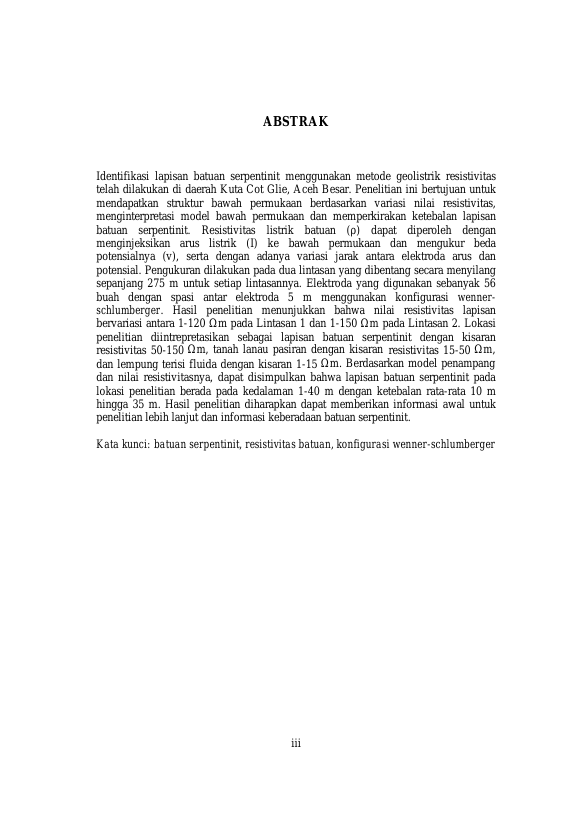 ABSTRAK

Identifikasi lapisan batuan serpentinit menggunakan metode geolistrik resistivitas telah dilakukan di daerah Kuta Cot Glie, Aceh Besar. Penelitian ini bertujuan untuk mendapatkan struktur bawah permukaan berdasarkan variasi nilai resistivitas, menginterpretasi model bawah permukaan dan memperkirakan ketebalan lapisan batuan serpentinit. Resistivitas listrik batuan (ρ) dapat diperoleh dengan menginjeksikan arus listrik (I) ke bawah permukaan dan mengukur beda potensialnya (v), serta dengan adanya variasi jarak antara elektroda arus dan potensial. Pengukuran dilakukan pada dua lintasan yang dibentang secara menyilang sepanjang 275 m untuk setiap lintasannya. Elektroda yang digunakan sebanyak 56 buah dengan spasi antar elektroda 5 m menggunakan konfigurasi wenner-schlumberger. Hasil penelitian menunjukkan bahwa nilai resistivitas lapisan bervariasi antara 1-120 Ωm pada Lintasan 1 dan 1-150 Ωm pada Lintasan 2. Lokasi penelitian diintrepretasikan sebagai lapisan batuan serpentinit dengan kisaran resistivitas 50-150 Ωm, tanah lanau pasiran dengan kisaran resistivitas 15-50 Ωm, dan lempung terisi fluida dengan kisaran 1-15 Ωm. Berdasarkan model penampang dan nilai resistivitasnya, dapat disimpulkan bahwa lapisan batuan serpentinit pada lokasi penelitian berada pada kedalaman 1-40 m dengan ketebalan rata-rata 10 m hingga 35 m. Hasil penelitian diharapkan dapat memberikan informasi awal untuk penelitian lebih lanjut dan informasi keberadaan batuan serpentinit.

Kata kunci: batuan serpentinit, resistivitas batuan, konfigurasi wenner-schlumberger

iii